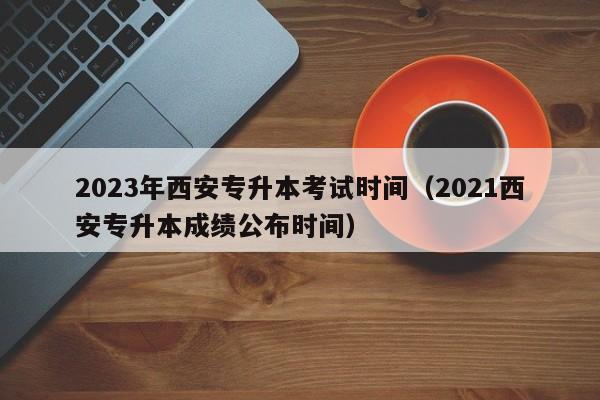 2023年西安专升本考试时间（2021西安专升本成绩公布时间）